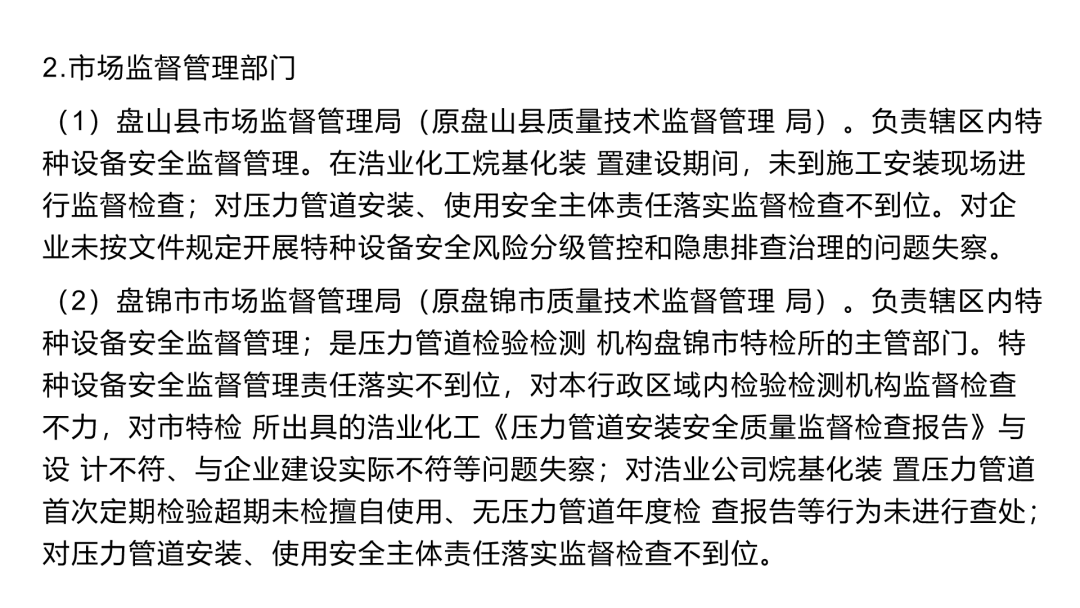 2.市场监督管理部门

（1）盘山县市场监督管理局（原盘山县质量技术监督管理 局）。负责辖区内特种设备安全监督管理。在浩业化工烷基化装 置建设期间，未到施工安装现场进行监督检查；对压力管道安装、使用安全主体责任落实监督检查不到位。对企业未按文件规定开展特种设备安全风险分级管控和隐患排查治理的问题失察。

（2）盘锦市市场监督管理局（原盘锦市质量技术监督管理 局）。负责辖区内特种设备安全监督管理；是压力管道检验检测 机构盘锦市特检所的主管部门。特种设备安全监督管理责任落实不到位，对本行政区域内检验检测机构监督检查不力，对市特检 所出具的浩业化工《压力管道安装安全质量监督检查报告》与设 计不符、与企业建设实际不符等问题失察；对浩业公司烷基化装 置压力管道首次定期检验超期未检擅自使用、无压力管道年度检 查报告等行为未进行查处；对压力管道安装、使用安全主体责任落实监督检查不到位。